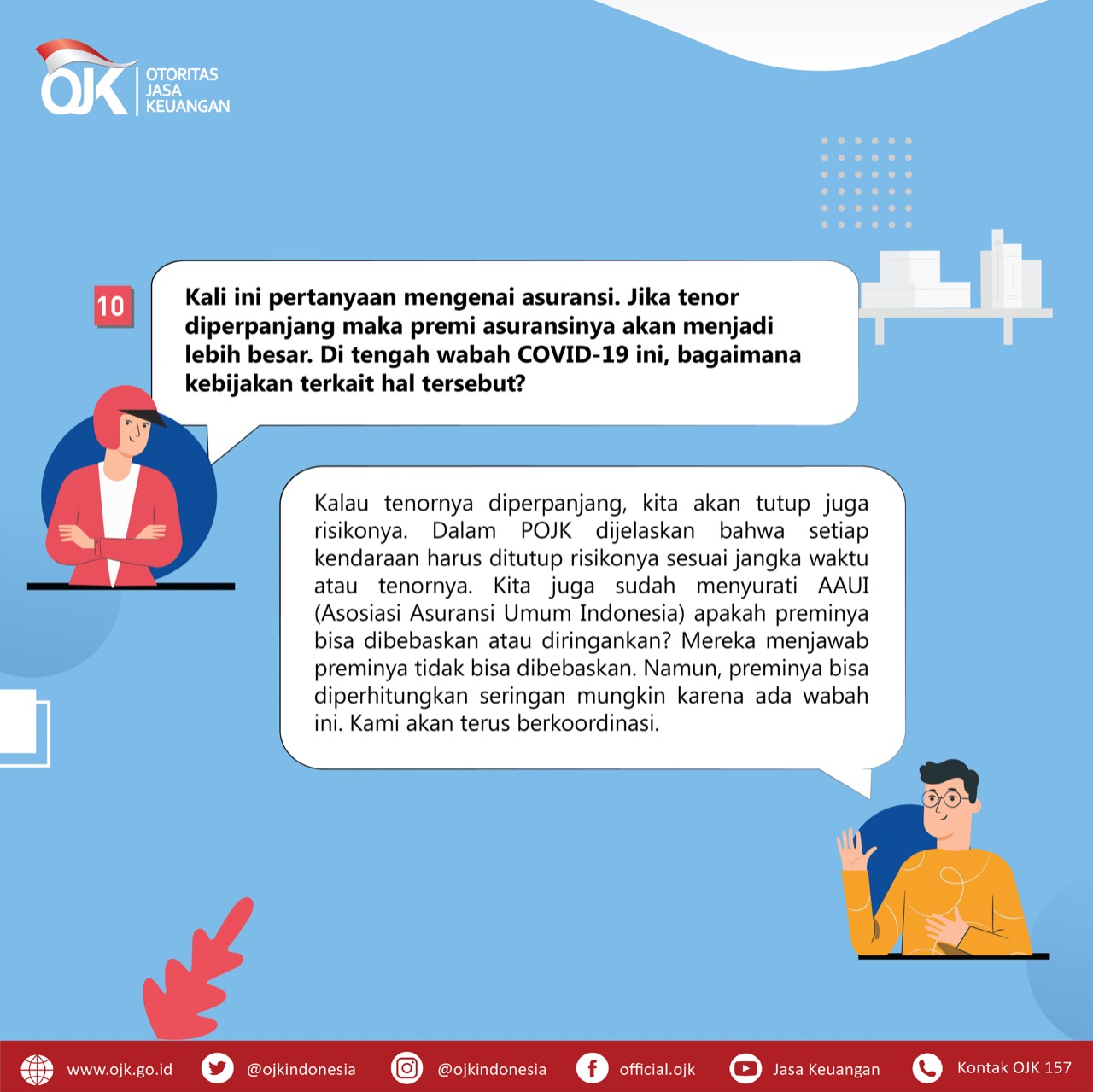 OJK OTORITAS JASA KEUANGAN

10

Kali ini pertanyaan mengenai asuransi. Jika tenor diperpanjang maka premi asuransinya akan menjadi lebih besar. Di tengah wabah COVID-19 ini, bagaimana kebijakan terkait hal tersebut?

Kalau tenornya diperpanjang, kita akan tutup juga risikonya. Dalam POJK dijelaskan bahwa setiap kendaraan harus ditutup risikonya sesuai jangka waktu atau tenornya. Kita juga sudah menyurati AAUI (Asosiasi Asuransi Umum Indonesia) apakah preminya bisa dibebaskan atau diringankan? Mereka menjawab preminya tidak bisa dibebaskan. Namun, preminya bisa diperhitungkan seringan mungkin karena ada wabah ini. Kami akan terus berkoordinasi.

www.ojk.go.id @ojkindonesia @ojkindonesia official.ojk Jasa Keuangan Kontak OJK 157